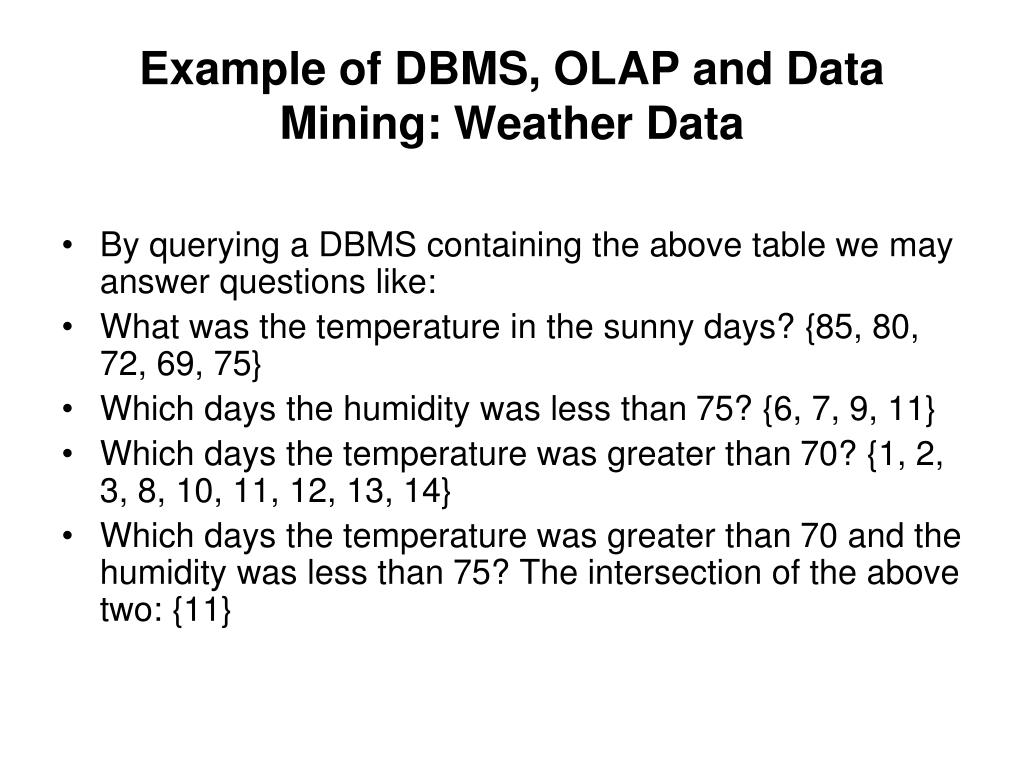 Example of DBMS, OLAP and Data Mining: Weather Data

• By querying a DBMS containing the above table we may answer questions like:
• What was the temperature in the sunny days? {85, 80, 72, 69, 75}
• Which days the humidity was less than 75? {6, 7, 9, 11}
• Which days the temperature was greater than 70? {1, 2, 3, 8, 10, 11, 12, 13, 14}
• Which days the temperature was greater than 70 and the humidity was less than 75? The intersection of the above two: {11}